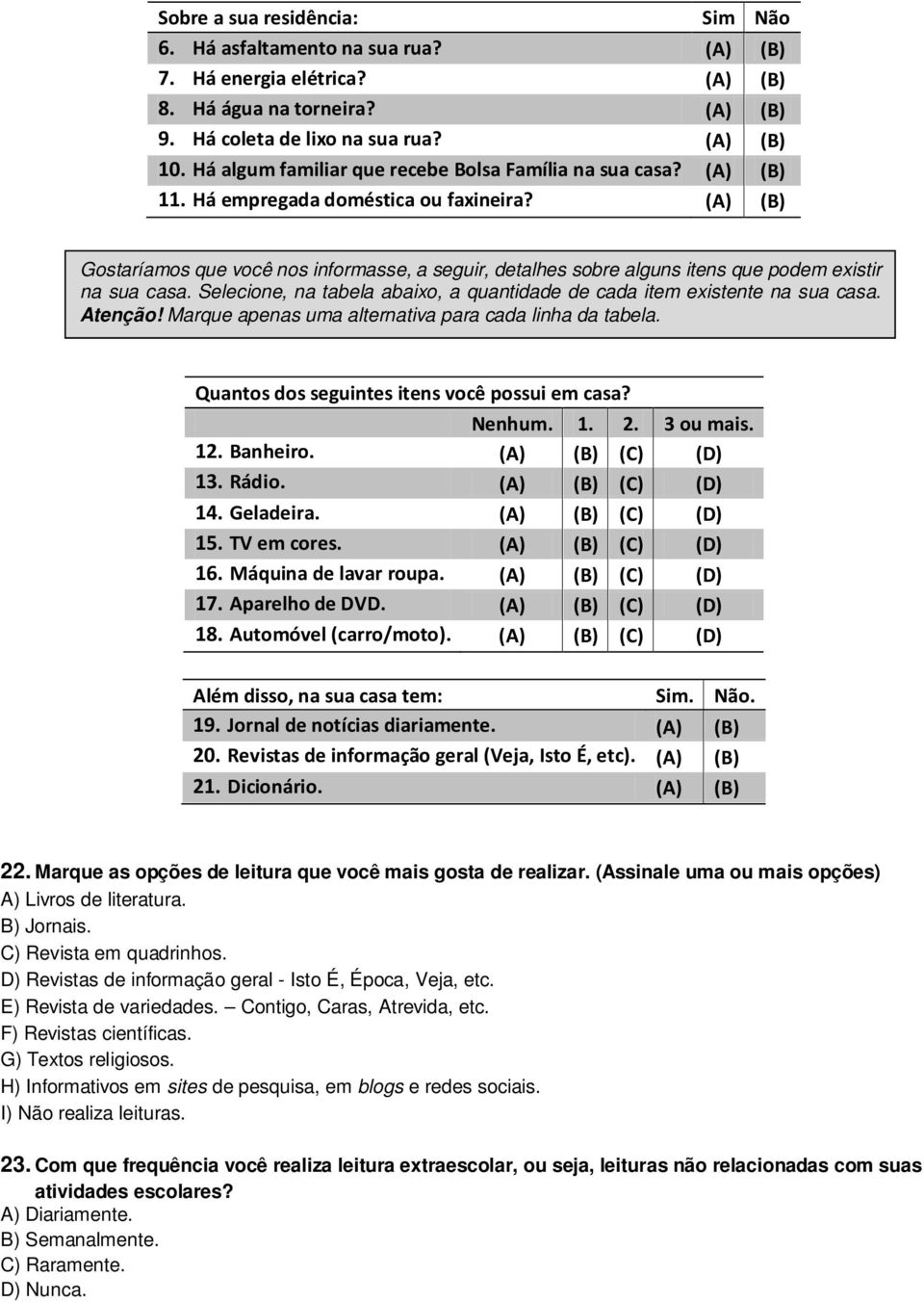 | Sobre a sua residência: | Sim | Não |
|---|---|---|
| 6. Há asfaltamento na sua rua? | (A) | (B) |
| 7. Há energia elétrica? | (A) | (B) |
| 8. Há água na torneira? | (A) | (B) |
| 9. Há coleta de lixo na sua rua? | (A) | (B) |
| 10. Há algum familiar que recebe Bolsa Família na sua casa? | (A) | (B) |
| 11. Há empregada doméstica ou faxineira? | (A) | (B) |

Gostaríamos que você nos informasse, a seguir, detalhes sobre alguns itens que podem existir na sua casa. Selecione, na tabela abaixo, a quantidade de cada item existente na sua casa. Atenção! Marque apenas uma alternativa para cada linha da tabela.

Quantos dos seguintes itens você possui em casa?

| | Nenhum. | 1. | 2. | 3 ou mais. |
|---|---|---|---|---|
| 12. Banheiro. | (A) | (B) | (C) | (D) |
| 13. Rádio. | (A) | (B) | (C) | (D) |
| 14. Geladeira. | (A) | (B) | (C) | (D) |
| 15. TV em cores. | (A) | (B) | (C) | (D) |
| 16. Máquina de lavar roupa. | (A) | (B) | (C) | (D) |
| 17. Aparelho de DVD. | (A) | (B) | (C) | (D) |
| 18. Automóvel (carro/moto). | (A) | (B) | (C) | (D) |

| Além disso, na sua casa tem: | Sim. | Não. |
|---|---|---|
| 19. Jornal de notícias diariamente. | (A) | (B) |
| 20. Revistas de informação geral (Veja, Isto É, etc). | (A) | (B) |
| 21. Dicionário. | (A) | (B) |

22. Marque as opções de leitura que você mais gosta de realizar. (Assinale uma ou mais opções)
A) Livros de literatura.
B) Jornais.
C) Revista em quadrinhos.
D) Revistas de informação geral - Isto É, Época, Veja, etc.
E) Revista de variedades. – Contigo, Caras, Atrevida, etc.
F) Revistas científicas.
G) Textos religiosos.
H) Informativos em sites de pesquisa, em blogs e redes sociais.
I) Não realiza leituras.

23. Com que frequência você realiza leitura extraescolar, ou seja, leituras não relacionadas com suas atividades escolares?
A) Diariamente.
B) Semanalmente.
C) Raramente.
D) Nunca.